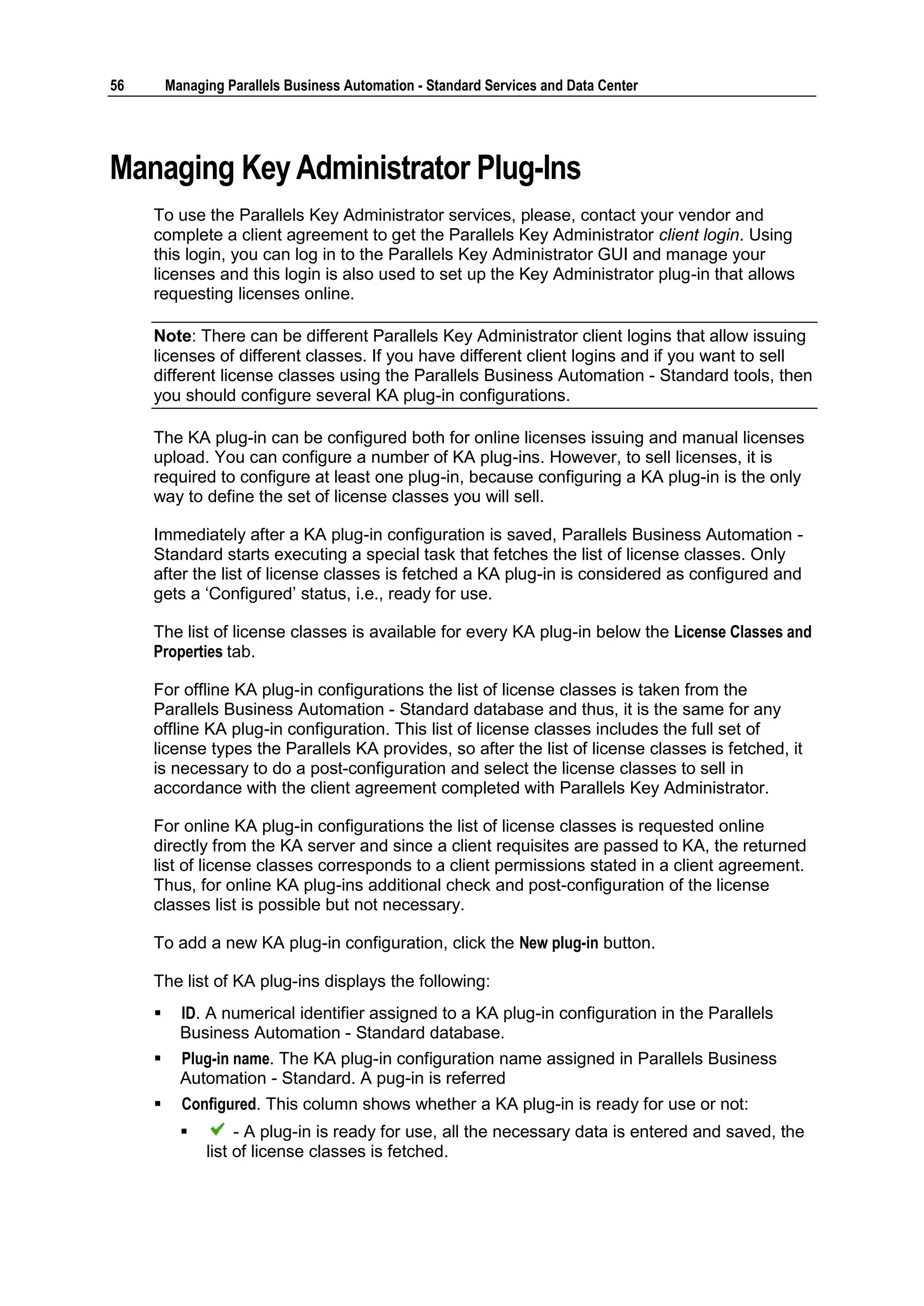 56 Managing Parallels Business Automation - Standard Services and Data Center

Managing Key Administrator Plug-Ins

To use the Parallels Key Administrator services, please, contact your vendor and complete a client agreement to get the Parallels Key Administrator client login. Using this login, you can log in to the Parallels Key Administrator GUI and manage your licenses and this login is also used to set up the Key Administrator plug-in that allows requesting licenses online.

Note: There can be different Parallels Key Administrator client logins that allow issuing licenses of different classes. If you have different client logins and if you want to sell different license classes using the Parallels Business Automation - Standard tools, then you should configure several KA plug-in configurations.

The KA plug-in can be configured both for online licenses issuing and manual licenses upload. You can configure a number of KA plug-ins. However, to sell licenses, it is required to configure at least one plug-in, because configuring a KA plug-in is the only way to define the set of license classes you will sell.

Immediately after a KA plug-in configuration is saved, Parallels Business Automation - Standard starts executing a special task that fetches the list of license classes. Only after the list of license classes is fetched a KA plug-in is considered as configured and gets a ‘Configured’ status, i.e., ready for use.

The list of license classes is available for every KA plug-in below the License Classes and Properties tab.

For offline KA plug-in configurations the list of license classes is taken from the Parallels Business Automation - Standard database and thus, it is the same for any offline KA plug-in configuration. This list of license classes includes the full set of license types the Parallels KA provides, so after the list of license classes is fetched, it is necessary to do a post-configuration and select the license classes to sell in accordance with the client agreement completed with Parallels Key Administrator.

For online KA plug-in configurations the list of license classes is requested online directly from the KA server and since a client requisites are passed to KA, the returned list of license classes corresponds to a client permissions stated in a client agreement. Thus, for online KA plug-ins additional check and post-configuration of the license classes list is possible but not necessary.

To add a new KA plug-in configuration, click the New plug-in button.

The list of KA plug-ins displays the following:

▪ ID. A numerical identifier assigned to a KA plug-in configuration in the Parallels Business Automation - Standard database.
▪ Plug-in name. The KA plug-in configuration name assigned in Parallels Business Automation - Standard. A pug-in is referred
▪ Configured. This column shows whether a KA plug-in is ready for use or not:
  ▪ - A plug-in is ready for use, all the necessary data is entered and saved, the list of license classes is fetched.